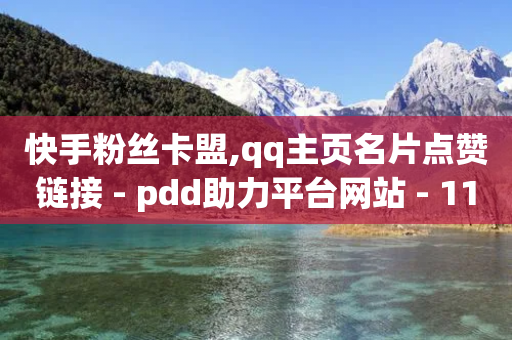 快手粉丝卡盟,qq主页名片点赞链接 - pdd助力平台网站 - 11